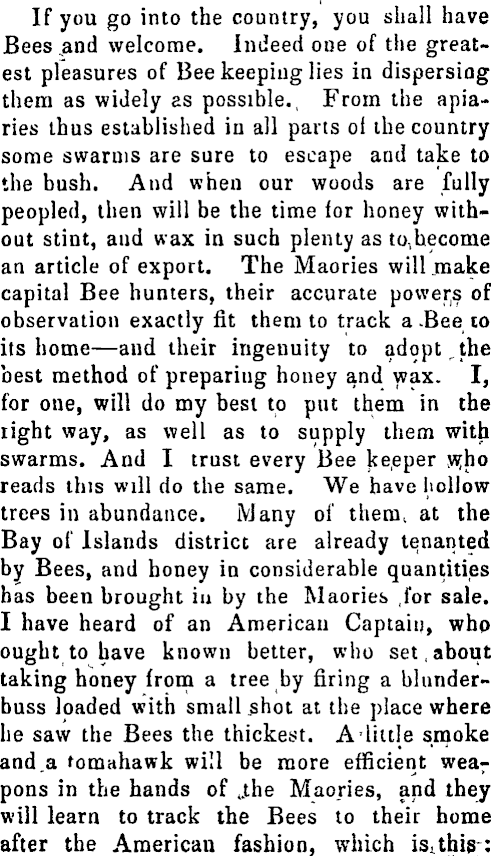 If you go into the country, you shall have Bees and welcome. Indeed one of the greatest pleasures of Bee keeping lies in dispersing them as widely as possible. From the apiaries thus established in all parts of the country some swarms are sure to escape and take to the bush. And when our woods are fully peopled, then will be the time for honey without stint, and wax in such plenty as to become an article of export. The Maories will make capital Bee hunters, their accurate powers of observation exactly fit them to track a Bee to its home—and their ingenuity to adopt the best method of preparing honey and wax. I, for one, will do my best to put them in the right way, as well as to supply them with swarms. And I trust every Bee keeper who reads this will do the same. We have hollow trees in abundance. Many of them at the Bay of Islands district are already tenanted by Bees, and honey in considerable quantities has been brought in by the Maories for sale. I have heard of an American Captain, who ought to have known better, who set about taking honey from a tree by firing a blunderbuss loaded with small shot at the place where he saw the Bees the thickest. A little smoke and a tomahawk will be more efficient weapons in the hands of the Maories, and they will learn to track the Bees to their home after the American fashion, which is this: